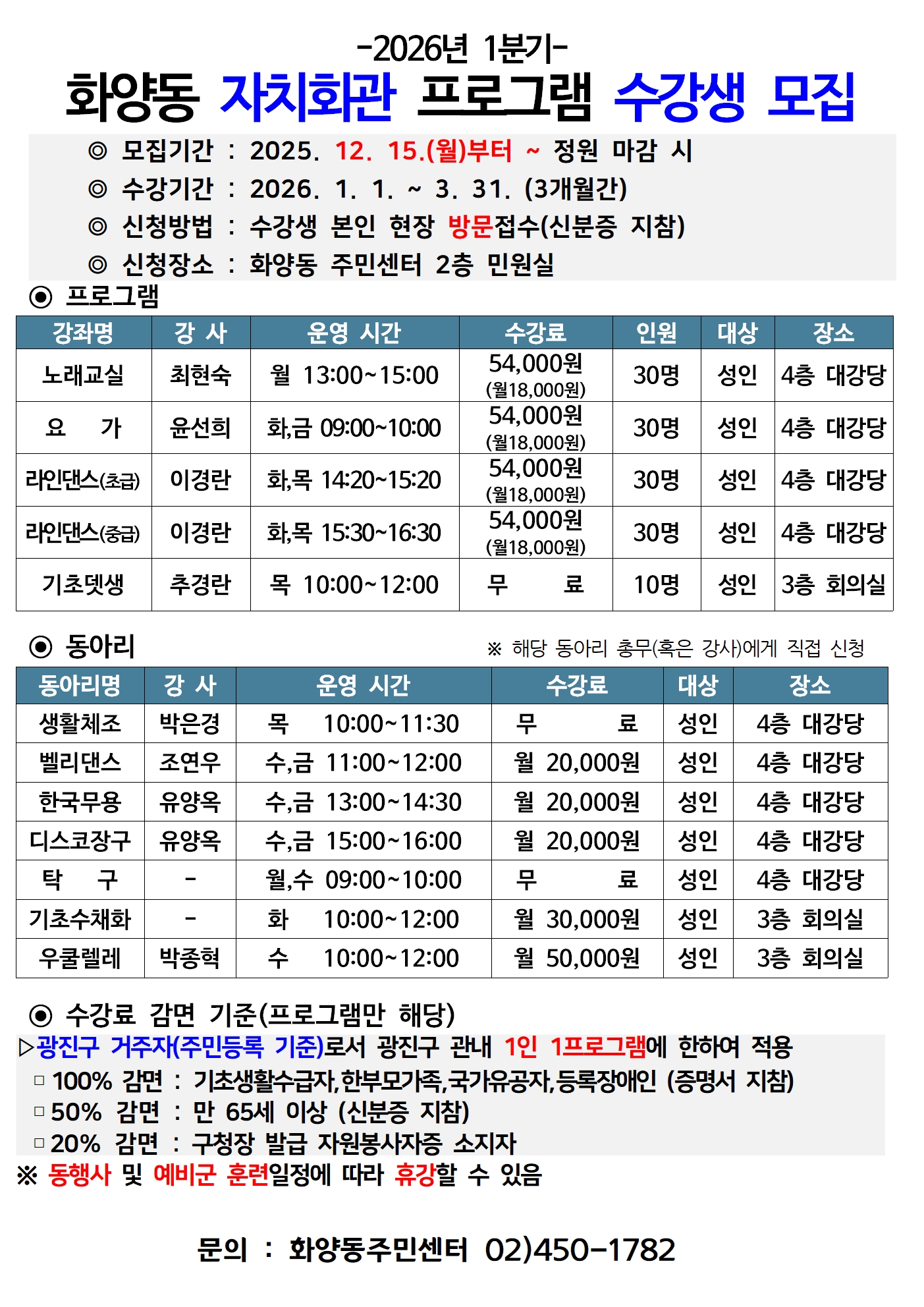 -2026년 1분기-

화양동 자치회관 프로그램 수강생 모집

◎ 모집기간 : 2025. 12. 15.(월)부터 ~ 정원 마감 시
◎ 수강기간 : 2026. 1. 1. ~ 3. 31. (3개월간)
◎ 신청방법 : 수강생 본인 현장 방문접수(신분증 지참)
◎ 신청장소 : 화양동 주민센터 2층 민원실

◉ 프로그램

| 강좌명 | 강 사 | 운영 시간 | 수강료 | 인원 | 대상 | 장소 |
|---|---|---|---|---|---|---|
| 노래교실 | 최현숙 | 월 13:00~15:00 | 54,000원 (월18,000원) | 30명 | 성인 | 4층 대강당 |
| 요 가 | 윤선희 | 화,금 09:00~10:00 | 54,000원 (월18,000원) | 30명 | 성인 | 4층 대강당 |
| 라인댄스(초급) | 이경란 | 화,목 14:20~15:20 | 54,000원 (월18,000원) | 30명 | 성인 | 4층 대강당 |
| 라인댄스(중급) | 이경란 | 화,목 15:30~16:30 | 54,000원 (월18,000원) | 30명 | 성인 | 4층 대강당 |
| 기초뎃생 | 추경란 | 목 10:00~12:00 | 무 료 | 10명 | 성인 | 3층 회의실 |

◉ 동아리

※ 해당 동아리 총무(혹은 강사)에게 직접 신청

| 동아리명 | 강 사 | 운영 시간 | 수강료 | 대상 | 장소 |
|---|---|---|---|---|---|
| 생활체조 | 박은경 | 목 10:00~11:30 | 무 료 | 성인 | 4층 대강당 |
| 벨리댄스 | 조연우 | 수,금 11:00~12:00 | 월 20,000원 | 성인 | 4층 대강당 |
| 한국무용 | 유양옥 | 수,금 13:00~14:30 | 월 20,000원 | 성인 | 4층 대강당 |
| 디스코장구 | 유양옥 | 수,금 15:00~16:00 | 월 20,000원 | 성인 | 4층 대강당 |
| 탁 구 | - | 월,수 09:00~10:00 | 무 료 | 성인 | 4층 대강당 |
| 기초수채화 | - | 화 10:00~12:00 | 월 30,000원 | 성인 | 3층 회의실 |
| 우쿨렐레 | 박종혁 | 수 10:00~12:00 | 월 50,000원 | 성인 | 3층 회의실 |

◉ 수강료 감면 기준(프로그램만 해당)

▷광진구 거주자(주민등록 기준)로서 광진구 관내 1인 1프로그램에 한하여 적용
□ 100% 감면 : 기초생활수급자,한부모가족,국가유공자,등록장애인 (증명서 지참)
□ 50% 감면 : 만 65세 이상 (신분증 지참)
□ 20% 감면 : 구청장 발급 자원봉사자증 소지자

※ 동행사 및 예비군 훈련일정에 따라 휴강할 수 있음

문의 : 화양동주민센터 02)450-1782